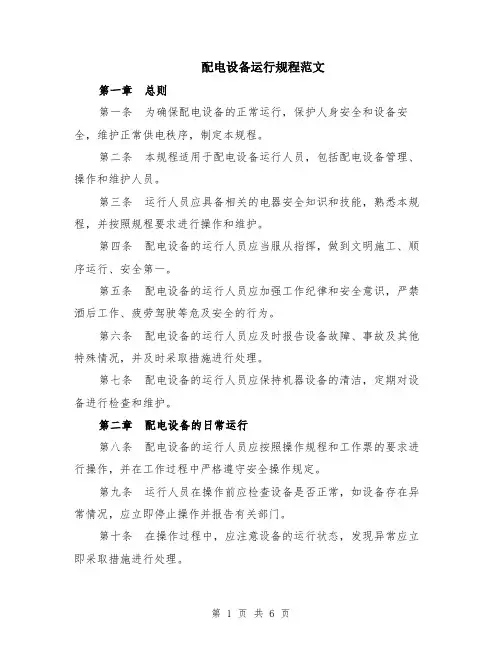 配电设备运行规程范文

第一章　总则

第一条　为确保配电设备的正常运行，保护人身安全和设备安全，维护正常供电秩序，制定本规程。

第二条　本规程适用于配电设备运行人员，包括配电设备管理、操作和维护人员。

第三条　运行人员应具备相关的电器安全知识和技能，熟悉本规程，并按照规程要求进行操作和维护。

第四条　配电设备的运行人员应当服从指挥，做到文明施工、顺序运行、安全第一。

第五条　配电设备的运行人员应加强工作纪律和安全意识，严禁酒后工作、疲劳驾驶等危及安全的行为。

第六条　配电设备的运行人员应及时报告设备故障、事故及其他特殊情况，并及时采取措施进行处理。

第七条　配电设备的运行人员应保持机器设备的清洁，定期对设备进行检查和维护。

第二章　配电设备的日常运行

第八条　配电设备的运行人员应按照操作规程和工作票的要求进行操作，并在工作过程中严格遵守安全操作规定。

第九条　运行人员在操作前应检查设备是否正常，如设备存在异常情况，应立即停止操作并报告有关部门。

第十条　在操作过程中，应注意设备的运行状态，发现异常应立即采取措施进行处理。

第 1 页 共 6 页